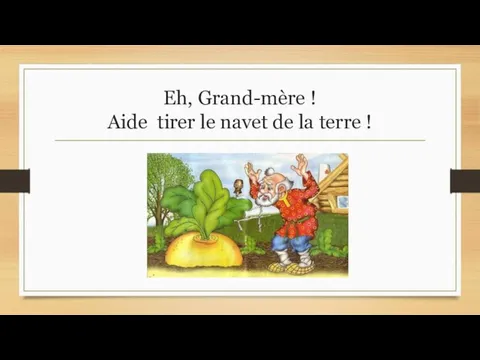 Eh, Grand-mère !
Aide  tirer le navet de la terre !